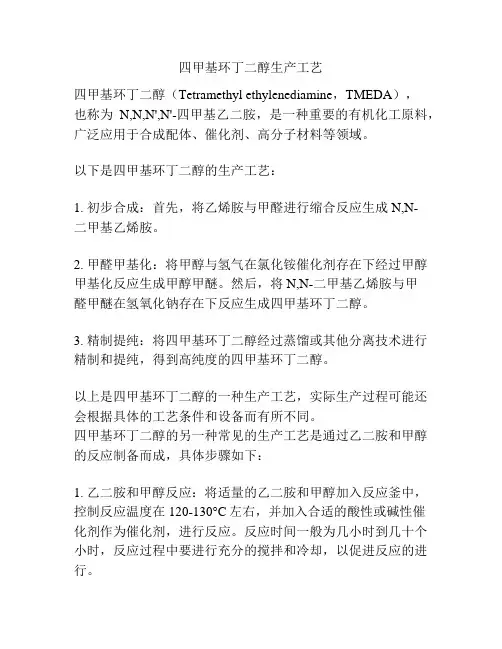 四甲基环丁二醇生产工艺

四甲基环丁二醇（Tetramethyl ethylenediamine，TMEDA），也称为 N,N,N',N'-四甲基乙二胺，是一种重要的有机化工原料，广泛应用于合成配体、催化剂、高分子材料等领域。

以下是四甲基环丁二醇的生产工艺：

1. 初步合成：首先，将乙烯胺与甲醛进行缩合反应生成 N,N-二甲基乙烯胺。

2. 甲醛甲基化：将甲醇与氢气在氯化铵催化剂存在下经过甲醇甲基化反应生成甲醇甲醚。然后，将 N,N-二甲基乙烯胺与甲醛甲醚在氢氧化钠存在下反应生成四甲基环丁二醇。

3. 精制提纯：将四甲基环丁二醇经过蒸馏或其他分离技术进行精制和提纯，得到高纯度的四甲基环丁二醇。

以上是四甲基环丁二醇的一种生产工艺，实际生产过程可能还会根据具体的工艺条件和设备而有所不同。
四甲基环丁二醇的另一种常见的生产工艺是通过乙二胺和甲醇的反应制备而成，具体步骤如下：

1. 乙二胺和甲醇反应：将适量的乙二胺和甲醇加入反应釜中，控制反应温度在 120-130°C 左右，并加入合适的酸性或碱性催化剂作为催化剂，进行反应。反应时间一般为几小时到几十个小时，反应过程中要进行充分的搅拌和冷却，以促进反应的进行。